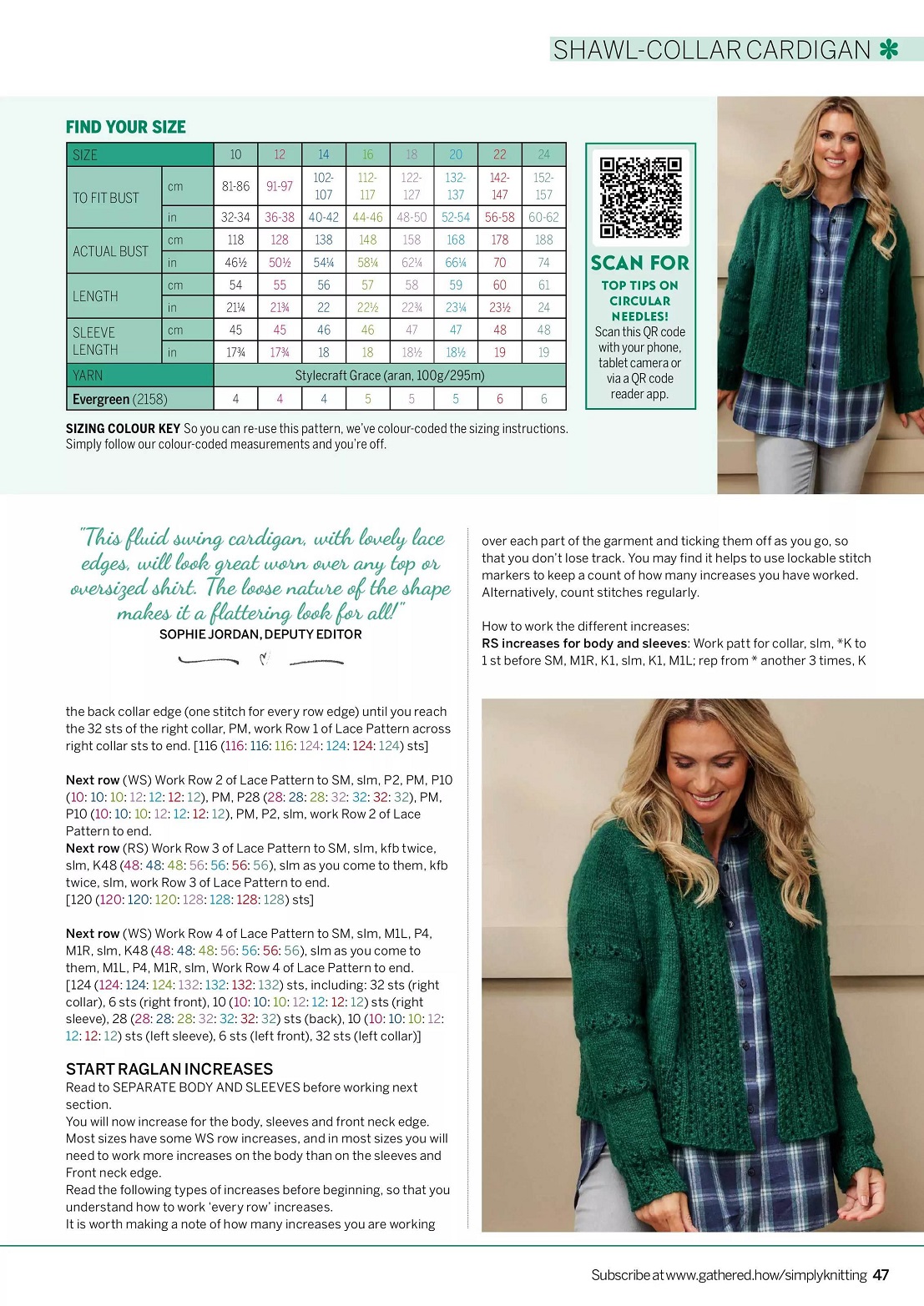 SHAWL-COLLAR CARDIGAN

FIND YOUR SIZE

| SIZE | | 10 | 12 | 14 | 16 | 18 | 20 | 22 | 24 |
|---|---|---|---|---|---|---|---|---|---|
| TO FIT BUST | cm | 81-86 | 91-97 | 102-107 | 112-117 | 122-127 | 132-137 | 142-147 | 152-157 |
| | in | 32-34 | 36-38 | 40-42 | 44-46 | 48-50 | 52-54 | 56-58 | 60-62 |
| ACTUAL BUST | cm | 118 | 128 | 138 | 148 | 158 | 168 | 178 | 188 |
| | in | 46½ | 50½ | 54¼ | 58¼ | 62¼ | 66¼ | 70 | 74 |
| LENGTH | cm | 54 | 55 | 56 | 57 | 58 | 59 | 60 | 61 |
| | in | 21¼ | 21¾ | 22 | 22½ | 22¾ | 23¼ | 23½ | 24 |
| SLEEVE LENGTH | cm | 45 | 45 | 46 | 46 | 47 | 47 | 48 | 48 |
| | in | 17¾ | 17¾ | 18 | 18 | 18½ | 18½ | 19 | 19 |
| YARN | | Stylecraft Grace (aran, 100g/295m) | | | | | | | |
| Evergreen (2158) | | 4 | 4 | 4 | 5 | 5 | 5 | 6 | 6 |

SIZING COLOUR KEY So you can re-use this pattern, we've colour-coded the sizing instructions. Simply follow our colour-coded measurements and you're off.

SCAN FOR TOP TIPS ON CIRCULAR NEEDLES! Scan this QR code with your phone, tablet camera or via a QR code reader app.

"This fluid swing cardigan, with lovely lace edges, will look great worn over any top or oversized shirt. The loose nature of the shape makes it a flattering look for all!"
SOPHIE JORDAN, DEPUTY EDITOR

the back collar edge (one stitch for every row edge) until you reach the 32 sts of the right collar, PM, work Row 1 of Lace Pattern across right collar sts to end. [116 (116: 116: 116: 124: 124: 124: 124) sts]

Next row (WS) Work Row 2 of Lace Pattern to SM, slm, P2, PM, P10 (10: 10: 10: 12: 12: 12: 12), PM, P28 (28: 28: 28: 32: 32: 32: 32), PM, P10 (10: 10: 10: 12: 12: 12: 12), PM, P2, slm, work Row 2 of Lace Pattern to end.
Next row (RS) Work Row 3 of Lace Pattern to SM, slm, kfb twice, slm, K48 (48: 48: 48: 56: 56: 56: 56), slm as you come to them, kfb twice, slm, work Row 3 of Lace Pattern to end.
[120 (120: 120: 120: 128: 128: 128: 128) sts]

Next row (WS) Work Row 4 of Lace Pattern to SM, slm, M1L, P4, M1R, slm, K48 (48: 48: 48: 56: 56: 56: 56), slm as you come to them, M1L, P4, M1R, slm, Work Row 4 of Lace Pattern to end.
[124 (124: 124: 124: 132: 132: 132: 132) sts, including: 32 sts (right collar), 6 sts (right front), 10 (10: 10: 10: 12: 12: 12: 12) sts (right sleeve), 28 (28: 28: 28: 32: 32: 32: 32) sts (back), 10 (10: 10: 10: 12: 12: 12: 12) sts (left sleeve), 6 sts (left front), 32 sts (left collar)]

START RAGLAN INCREASES
Read to SEPARATE BODY AND SLEEVES before working next section.
You will now increase for the body, sleeves and front neck edge. Most sizes have some WS row increases, and in most sizes you will need to work more increases on the body than on the sleeves and Front neck edge.
Read the following types of increases before beginning, so that you understand how to work 'every row' increases.
It is worth making a note of how many increases you are working

over each part of the garment and ticking them off as you go, so that you don't lose track. You may find it helps to use lockable stitch markers to keep a count of how many increases you have worked. Alternatively, count stitches regularly.

How to work the different increases:
RS increases for body and sleeves: Work patt for collar, slm, *K to 1 st before SM, M1R, K1, slm, K1, M1L; rep from * another 3 times, K

Subscribe at www.gathered.how/simplyknitting 47